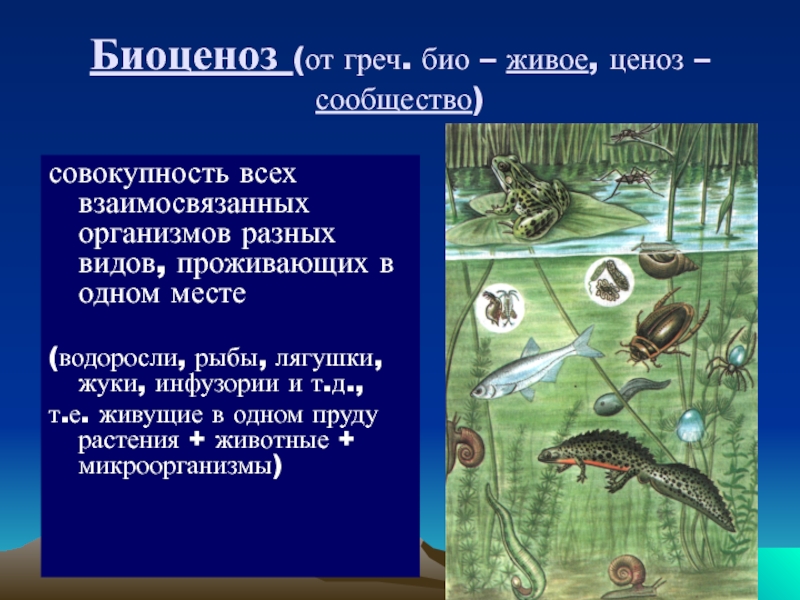 Биоценоз (от греч. био – живое, ценоз – сообщество)

совокупность всех взаимосвязанных организмов разных видов, проживающих в одном месте

(водоросли, рыбы, лягушки, жуки, инфузории и т.д.,
т.е. живущие в одном пруду растения + животные + микроорганизмы)